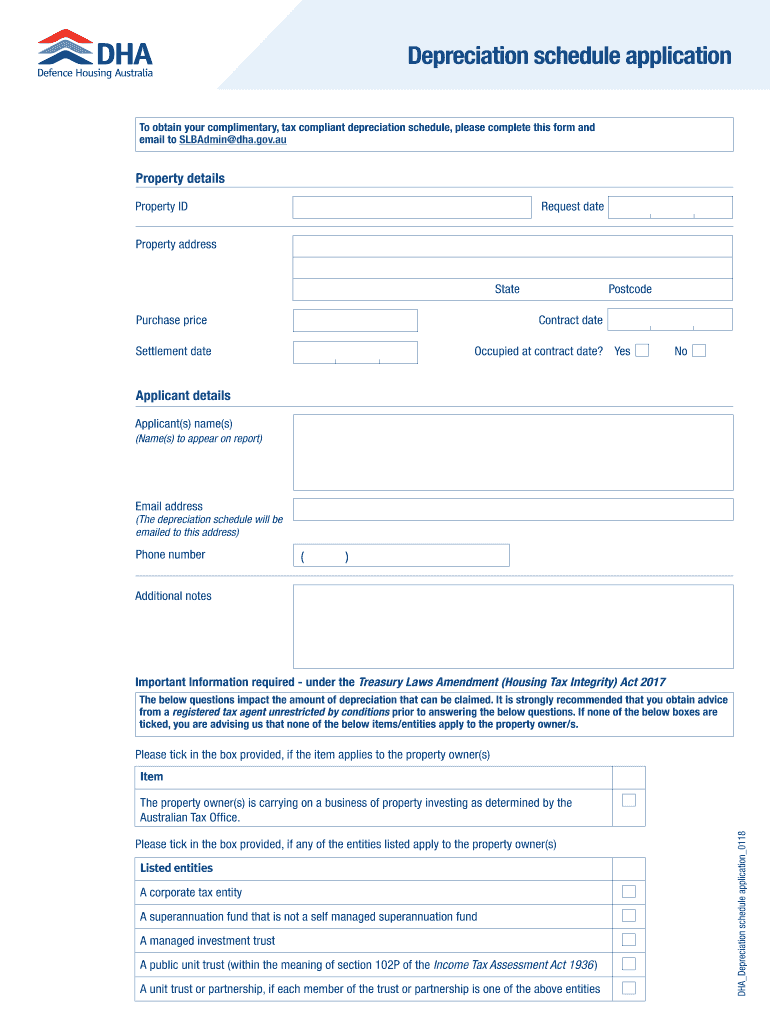 DHA
Defence Housing Australia

Depreciation schedule application

To obtain your complimentary, tax compliant depreciation schedule, please complete this form and email to SLBAdmin@dha.gov.au

Property details

Property ID

Request date

Property address

State

Postcode

Purchase price

Contract date

Settlement date

Occupied at contract date? Yes No

Applicant details

Applicant(s) name(s)
(Name(s) to appear on report)

Email address
(The depreciation schedule will be emailed to this address)

Phone number ( )

Additional notes

Important Information required - under the Treasury Laws Amendment (Housing Tax Integrity) Act 2017

The below questions impact the amount of depreciation that can be claimed. It is strongly recommended that you obtain advice from a registered tax agent unrestricted by conditions prior to answering the below questions. If none of the below boxes are ticked, you are advising us that none of the below items/entities apply to the property owner/s.

Please tick in the box provided, if the item applies to the property owner(s)

| Item | |
|---|---|
| The property owner(s) is carrying on a business of property investing as determined by the Australian Tax Office. | |

Please tick in the box provided, if any of the entities listed apply to the property owner(s)

| Listed entities | |
|---|---|
| A corporate tax entity | |
| A superannuation fund that is not a self managed superannuation fund | |
| A managed investment trust | |
| A public unit trust (within the meaning of section 102P of the Income Tax Assessment Act 1936) | |
| A unit trust or partnership, if each member of the trust or partnership is one of the above entities | |

DHA_Depreciation schedule application_0118